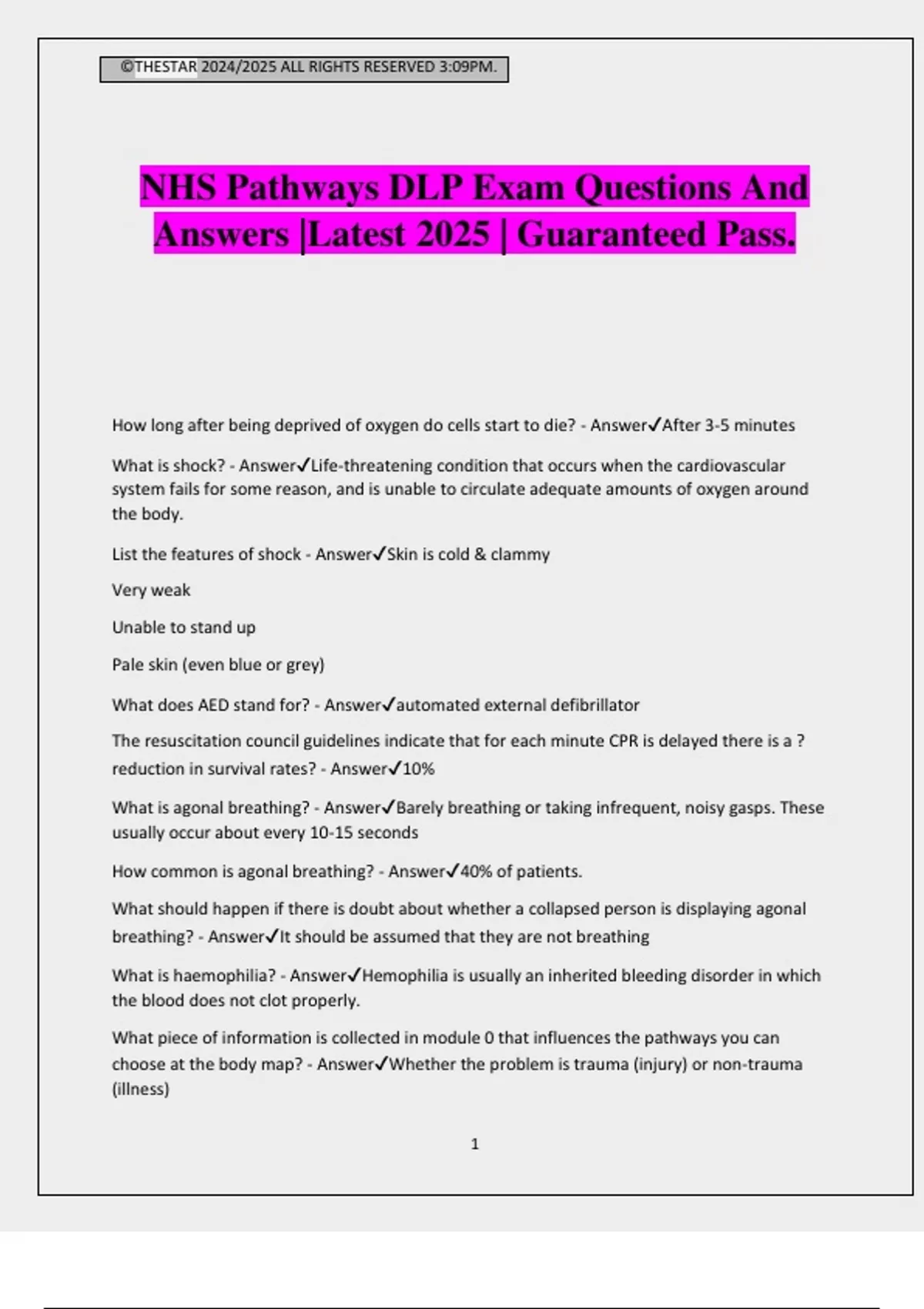 ©THESTAR 2024/2025 ALL RIGHTS RESERVED 3:09PM.

NHS Pathways DLP Exam Questions And Answers |Latest 2025 | Guaranteed Pass.

How long after being deprived of oxygen do cells start to die? - Answer✓After 3-5 minutes

What is shock? - Answer✓Life-threatening condition that occurs when the cardiovascular system fails for some reason, and is unable to circulate adequate amounts of oxygen around the body.

List the features of shock - Answer✓Skin is cold & clammy

Very weak

Unable to stand up

Pale skin (even blue or grey)

What does AED stand for? - Answer✓automated external defibrillator

The resuscitation council guidelines indicate that for each minute CPR is delayed there is a ? reduction in survival rates? - Answer✓10%

What is agonal breathing? - Answer✓Barely breathing or taking infrequent, noisy gasps. These usually occur about every 10-15 seconds

How common is agonal breathing? - Answer✓40% of patients.

What should happen if there is doubt about whether a collapsed person is displaying agonal breathing? - Answer✓It should be assumed that they are not breathing

What is haemophilia? - Answer✓Hemophilia is usually an inherited bleeding disorder in which the blood does not clot properly.

What piece of information is collected in module 0 that influences the pathways you can choose at the body map? - Answer✓Whether the problem is trauma (injury) or non-trauma (illness)

1